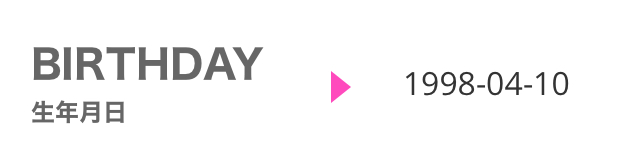 BIRTHDAY
生年月日

1998-04-10